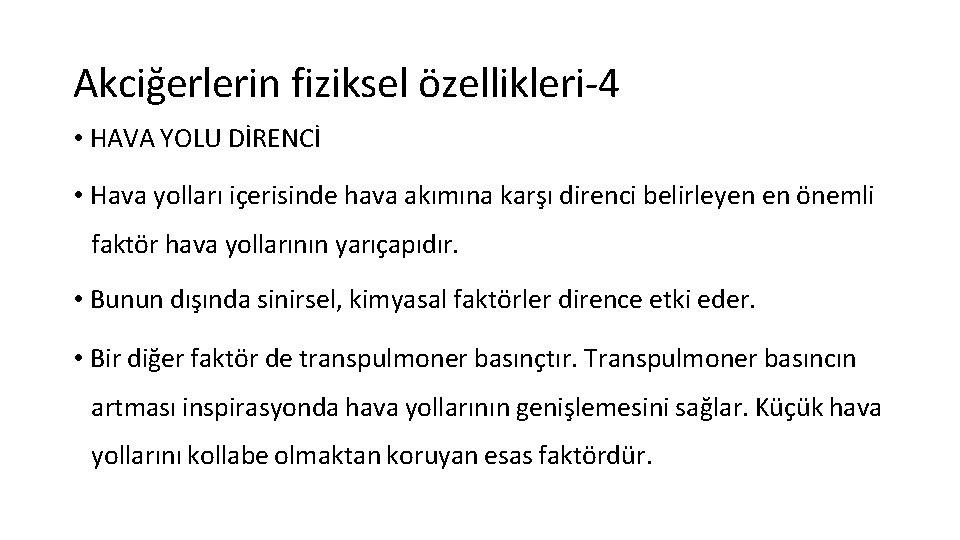 Akciğerlerin fiziksel özellikleri-4

• HAVA YOLU DİRENCİ

• Hava yolları içerisinde hava akımına karşı direnci belirleyen en önemli faktör hava yollarının yarıçapıdır.

• Bunun dışında sinirsel, kimyasal faktörler dirence etki eder.

• Bir diğer faktör de transpulmoner basınçtır. Transpulmoner basıncın artması inspirasyonda hava yollarının genişlemesini sağlar. Küçük hava yollarını kollabe olmaktan koruyan esas faktördür.